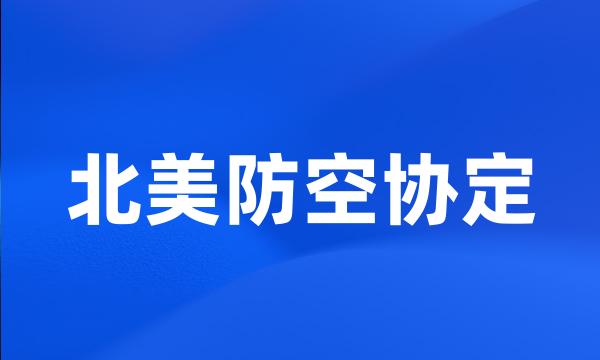 北美防空协定